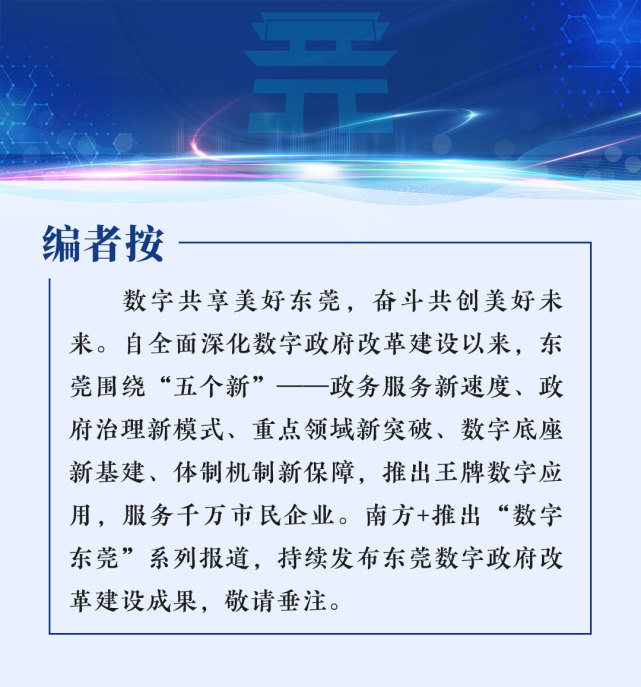 编者按

数字共享美好东莞，奋斗共创美好未来。自全面深化数字政府改革建设以来，东莞围绕“五个新”——政务服务新速度、政府治理新模式、重点领域新突破、数字底座新基建、体制机制新保障，推出王牌数字应用，服务千万市民企业。南方+推出“数字东莞”系列报道，持续发布东莞数字政府改革建设成果，敬请垂注。